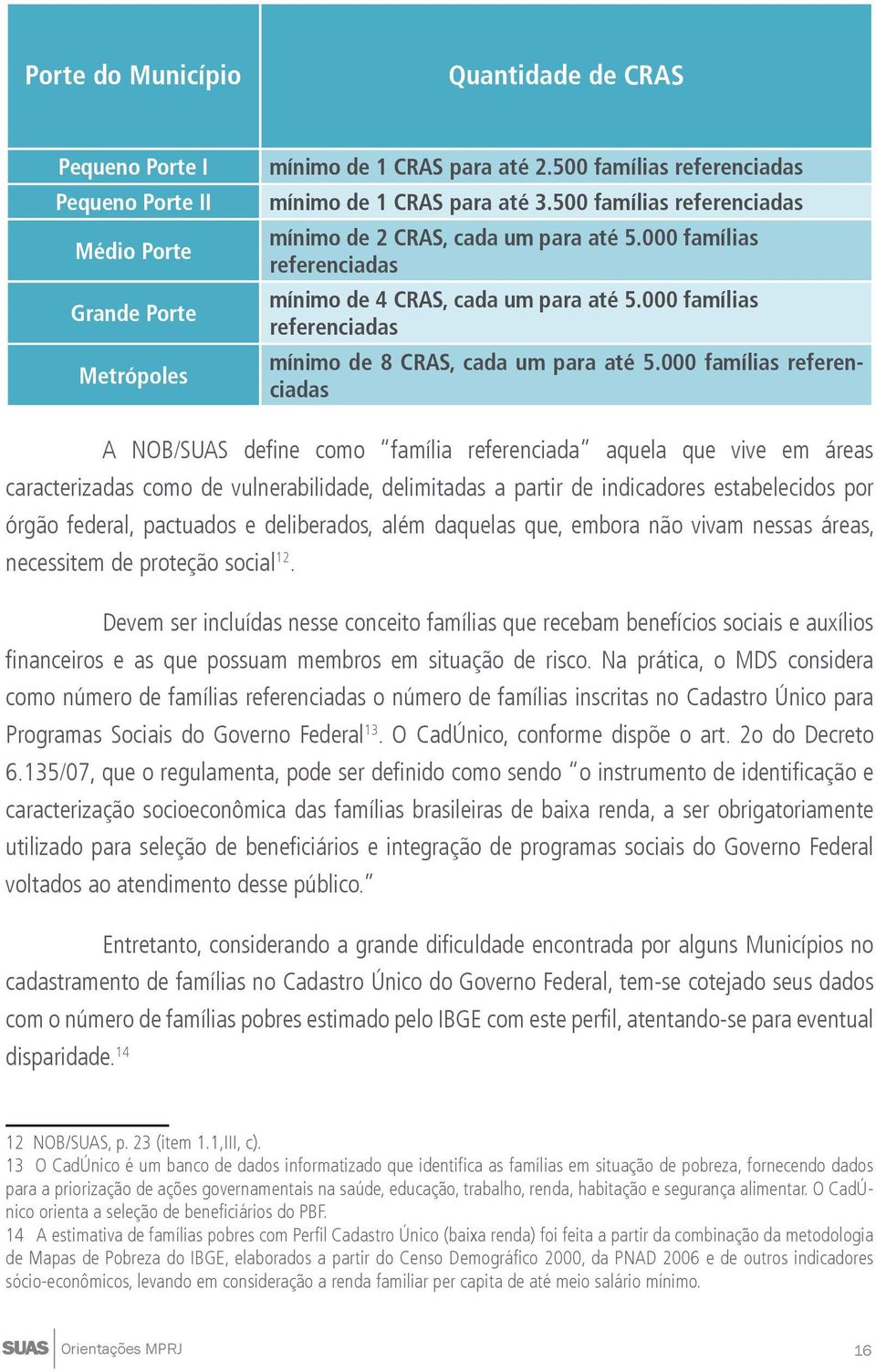 | Porte do Município | Quantidade de CRAS |
|---|---|
| Pequeno Porte I | mínimo de 1 CRAS para até 2.500 famílias referenciadas |
| Pequeno Porte II | mínimo de 1 CRAS para até 3.500 famílias referenciadas |
| Médio Porte | mínimo de 2 CRAS, cada um para até 5.000 famílias referenciadas |
| Grande Porte | mínimo de 4 CRAS, cada um para até 5.000 famílias referenciadas |
| Metrópoles | mínimo de 8 CRAS, cada um para até 5.000 famílias referenciadas |

A NOB/SUAS define como "família referenciada" aquela que vive em áreas caracterizadas como de vulnerabilidade, delimitadas a partir de indicadores estabelecidos por órgão federal, pactuados e deliberados, além daquelas que, embora não vivam nessas áreas, necessitem de proteção social$^{12}$.

Devem ser incluídas nesse conceito famílias que recebam benefícios sociais e auxílios financeiros e as que possuam membros em situação de risco. Na prática, o MDS considera como número de famílias referenciadas o número de famílias inscritas no Cadastro Único para Programas Sociais do Governo Federal$^{13}$. O CadÚnico, conforme dispõe o art. 2o do Decreto 6.135/07, que o regulamenta, pode ser definido como sendo "o instrumento de identificação e caracterização socioeconômica das famílias brasileiras de baixa renda, a ser obrigatoriamente utilizado para seleção de beneficiários e integração de programas sociais do Governo Federal voltados ao atendimento desse público."

Entretanto, considerando a grande dificuldade encontrada por alguns Municípios no cadastramento de famílias no Cadastro Único do Governo Federal, tem-se cotejado seus dados com o número de famílias pobres estimado pelo IBGE com este perfil, atentando-se para eventual disparidade.$^{14}$

12 NOB/SUAS, p. 23 (item 1.1,III, c).
13 O CadÚnico é um banco de dados informatizado que identifica as famílias em situação de pobreza, fornecendo dados para a priorização de ações governamentais na saúde, educação, trabalho, renda, habitação e segurança alimentar. O CadÚnico orienta a seleção de beneficiários do PBF.
14 A estimativa de famílias pobres com Perfil Cadastro Único (baixa renda) foi feita a partir da combinação da metodologia de Mapas de Pobreza do IBGE, elaborados a partir do Censo Demográfico 2000, da PNAD 2006 e de outros indicadores sócio-econômicos, levando em consideração a renda familiar per capita de até meio salário mínimo.

SUAS Orientações MPRJ 16